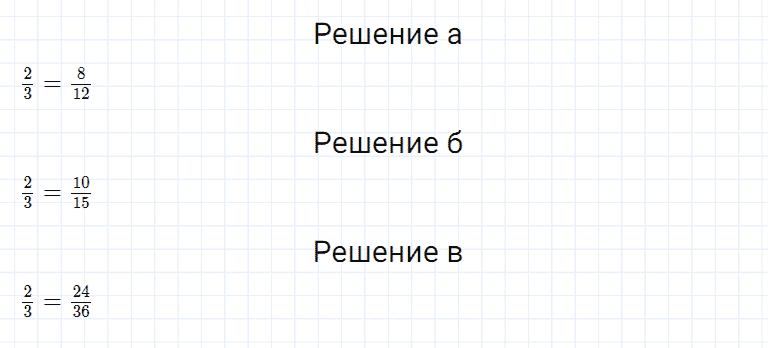 Решение а

$\frac{2}{3} = \frac{8}{12}$

Решение б

$\frac{2}{3} = \frac{10}{15}$

Решение в

$\frac{2}{3} = \frac{24}{36}$